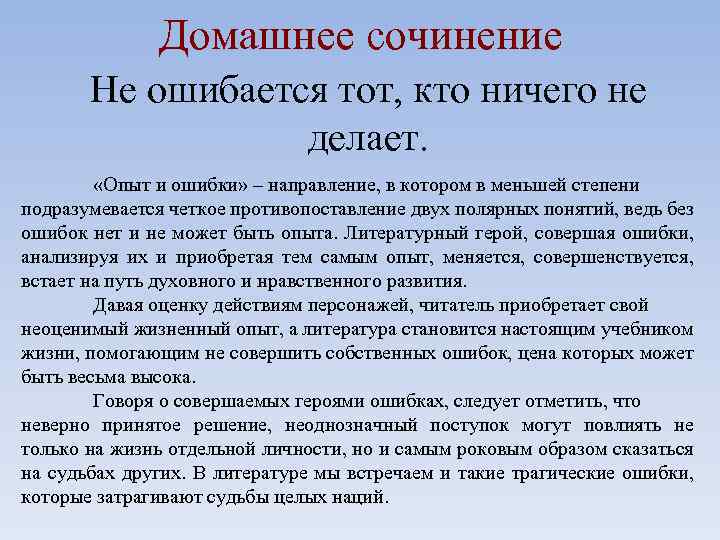 Домашнее сочинение

Не ошибается тот, кто ничего не делает.

«Опыт и ошибки» – направление, в котором в меньшей степени подразумевается четкое противопоставление двух полярных понятий, ведь без ошибок нет и не может быть опыта. Литературный герой, совершая ошибки, анализируя их и приобретая тем самым опыт, меняется, совершенствуется, встает на путь духовного и нравственного развития.

Давая оценку действиям персонажей, читатель приобретает свой неоценимый жизненный опыт, а литература становится настоящим учебником жизни, помогающим не совершить собственных ошибок, цена которых может быть весьма высока.

Говоря о совершаемых героями ошибках, следует отметить, что неверно принятое решение, неоднозначный поступок могут повлиять не только на жизнь отдельной личности, но и самым роковым образом сказаться на судьбах других. В литературе мы встречаем и такие трагические ошибки, которые затрагивают судьбы целых наций.